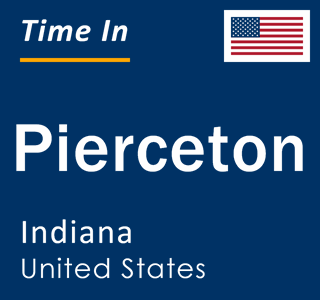 Time In

Pierceton

Indiana
United States